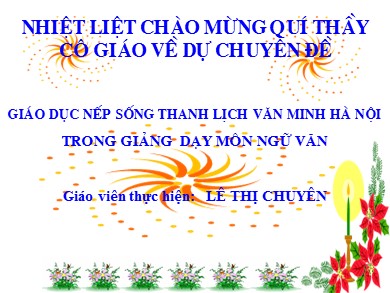 NHIỆT LIỆT CHÀO MỪNG QUÍ THẦY CÔ GIÁO VỀ DỰ CHUYÊN ĐỀ

GIÁO DỤC NẾP SỐNG THANH LỊCH VĂN MINH HÀ NỘI TRONG GIẢNG DẠY MÔN NGỮ VĂN

Giáo viên thực hiện: LÊ THỊ CHUYÊN